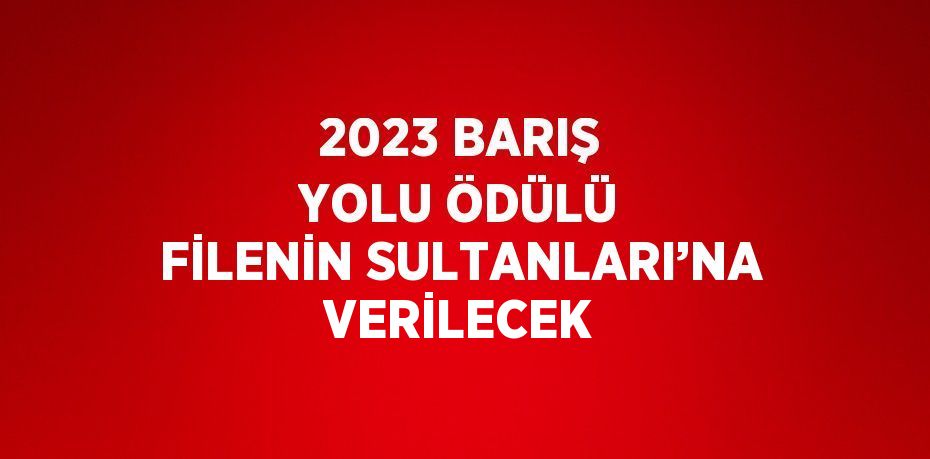 2023 BARIŞ YOLU ÖDÜLÜ FİLENİN SULTANLARI’NA VERİLECEK